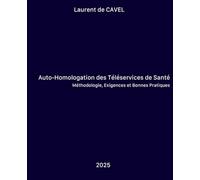 Laurent de CAVEL

Auto-Homologation des Téléservices de Santé
Méthodologie, Exigences et Bonnes Pratiques

2025